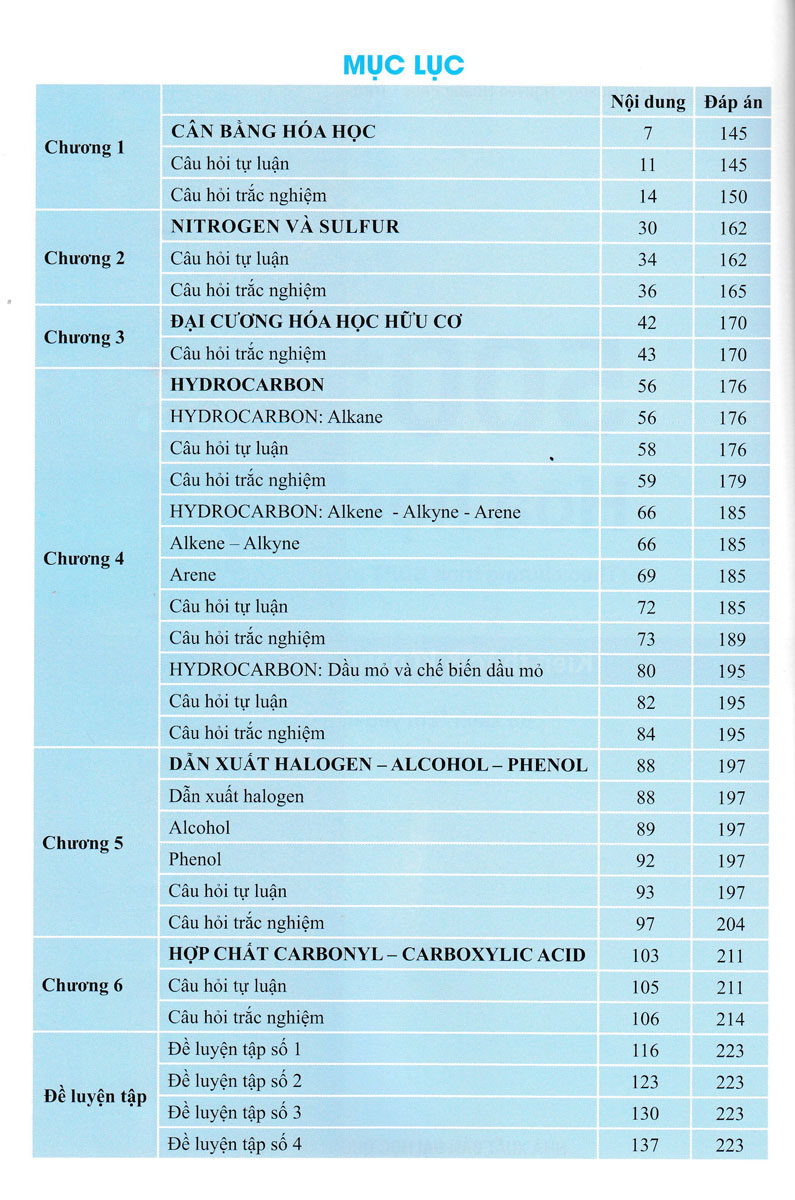 MỤC LỤC

| | | Nội dung | Đáp án |
|---|---|---|---|
| Chương 1 | CÂN BẰNG HÓA HỌC | 7 | 145 |
| | Câu hỏi tự luận | 11 | 145 |
| | Câu hỏi trắc nghiệm | 14 | 150 |
| Chương 2 | NITROGEN VÀ SULFUR | 30 | 162 |
| | Câu hỏi tự luận | 34 | 162 |
| | Câu hỏi trắc nghiệm | 36 | 165 |
| Chương 3 | ĐẠI CƯƠNG HÓA HỌC HỮU CƠ | 42 | 170 |
| | Câu hỏi trắc nghiệm | 43 | 170 |
| Chương 4 | HYDROCARBON | 56 | 176 |
| | HYDROCARBON: Alkane | 56 | 176 |
| | Câu hỏi tự luận | 58 | 176 |
| | Câu hỏi trắc nghiệm | 59 | 179 |
| | HYDROCARBON: Alkene - Alkyne - Arene | 66 | 185 |
| | Alkene – Alkyne | 66 | 185 |
| | Arene | 69 | 185 |
| | Câu hỏi tự luận | 72 | 185 |
| | Câu hỏi trắc nghiệm | 73 | 189 |
| | HYDROCARBON: Dầu mỏ và chế biến dầu mỏ | 80 | 195 |
| | Câu hỏi tự luận | 82 | 195 |
| | Câu hỏi trắc nghiệm | 84 | 195 |
| Chương 5 | DẪN XUẤT HALOGEN – ALCOHOL – PHENOL | 88 | 197 |
| | Dẫn xuất halogen | 88 | 197 |
| | Alcohol | 89 | 197 |
| | Phenol | 92 | 197 |
| | Câu hỏi tự luận | 93 | 197 |
| | Câu hỏi trắc nghiệm | 97 | 204 |
| Chương 6 | HỢP CHẤT CARBONYL – CARBOXYLIC ACID | 103 | 211 |
| | Câu hỏi tự luận | 105 | 211 |
| | Câu hỏi trắc nghiệm | 106 | 214 |
| Đề luyện tập | Đề luyện tập số 1 | 116 | 223 |
| | Đề luyện tập số 2 | 123 | 223 |
| | Đề luyện tập số 3 | 130 | 223 |
| | Đề luyện tập số 4 | 137 | 223 |